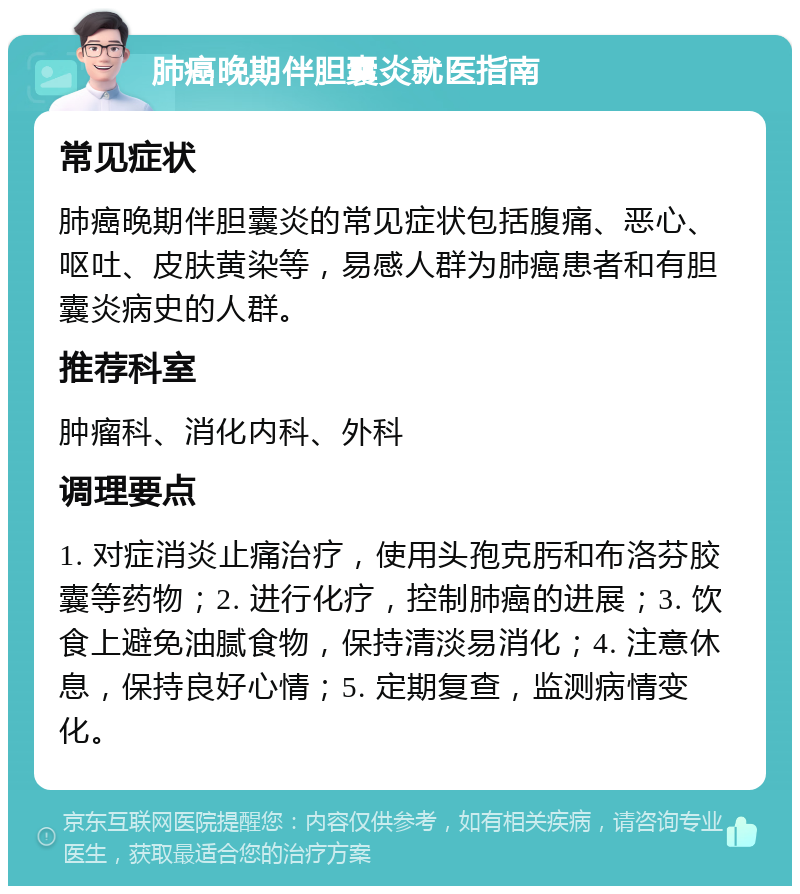 肺癌晚期伴胆囊炎就医指南

常见症状

肺癌晚期伴胆囊炎的常见症状包括腹痛、恶心、呕吐、皮肤黄染等，易感人群为肺癌患者和有胆囊炎病史的人群。

推荐科室

肿瘤科、消化内科、外科

调理要点

1. 对症消炎止痛治疗，使用头孢克肟和布洛芬胶囊等药物；2. 进行化疗，控制肺癌的进展；3. 饮食上避免油腻食物，保持清淡易消化；4. 注意休息，保持良好心情；5. 定期复查，监测病情变化。

京东互联网医院提醒您：内容仅供参考，如有相关疾病，请咨询专业医生，获取最适合您的治疗方案